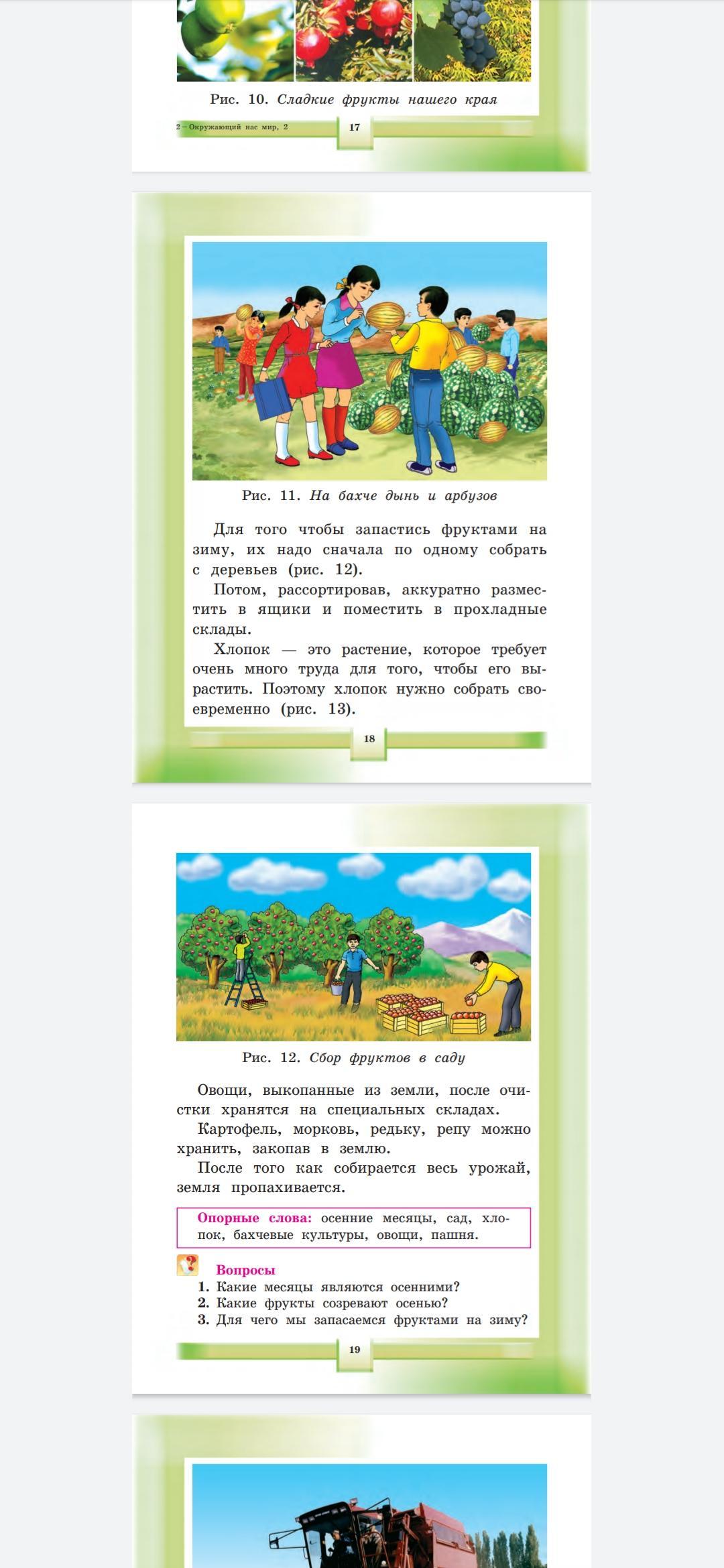 Рис. 10. Сладкие фрукты нашего края

2 – Окружающий нас мир, 2

17

Рис. 11. На бахче дынь и арбузов

Для того чтобы запастись фруктами на зиму, их надо сначала по одному собрать с деревьев (рис. 12).

Потом, рассортировав, аккуратно разместить в ящики и поместить в прохладные склады.

Хлопок — это растение, которое требует очень много труда для того, чтобы его вырастить. Поэтому хлопок нужно собрать своевременно (рис. 13).

18

Рис. 12. Сбор фруктов в саду

Овощи, выкопанные из земли, после очистки хранятся на специальных складах.

Картофель, морковь, редьку, репу можно хранить, закопав в землю.

После того как собирается весь урожай, земля пропахивается.

Опорные слова: осенние месяцы, сад, хлопок, бахчевые культуры, овощи, пашня.

Вопросы
1. Какие месяцы являются осенними?
2. Какие фрукты созревают осенью?
3. Для чего мы запасаемся фруктами на зиму?

19